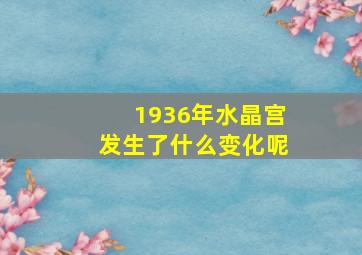 1936年水晶宫
发生了什么变化呢